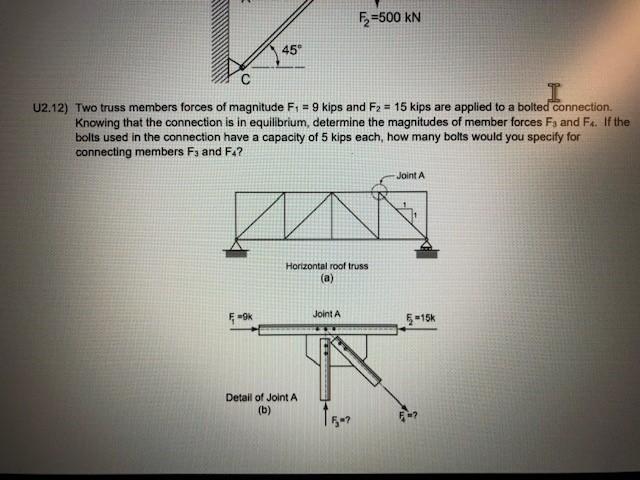 $F_2$=500 kN

45°

C

U2.12) Two truss members forces of magnitude $F_1$ = 9 kips and $F_2$ = 15 kips are applied to a bolted connection. Knowing that the connection is in equilibrium, determine the magnitudes of member forces $F_3$ and $F_4$. If the bolts used in the connection have a capacity of 5 kips each, how many bolts would you specify for connecting members $F_3$ and $F_4$?

Joint A

1

1

Horizontal roof truss
(a)

$F_1$=9k

Joint A

$F_2$=15k

Detail of Joint A
(b)

$F_3$=?

$F_4$=?